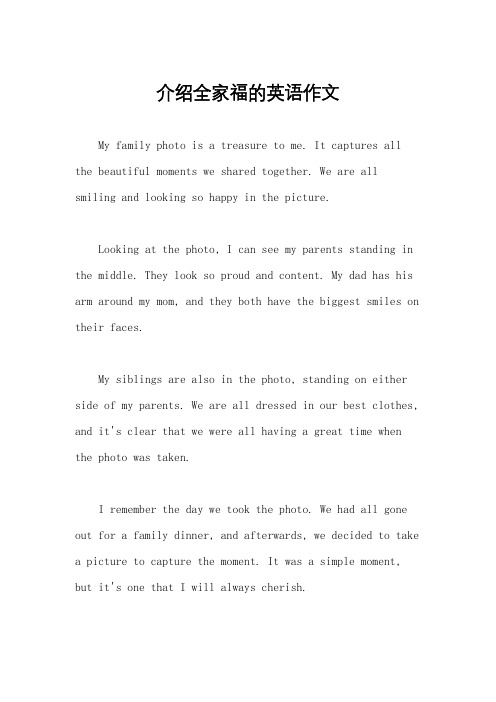 介绍全家福的英语作文

My family photo is a treasure to me. It captures all the beautiful moments we shared together. We are all smiling and looking so happy in the picture.

Looking at the photo, I can see my parents standing in the middle. They look so proud and content. My dad has his arm around my mom, and they both have the biggest smiles on their faces.

My siblings are also in the photo, standing on either side of my parents. We are all dressed in our best clothes, and it's clear that we were all having a great time when the photo was taken.

I remember the day we took the photo. We had all gone out for a family dinner, and afterwards, we decided to take a picture to capture the moment. It was a simple moment, but it's one that I will always cherish.